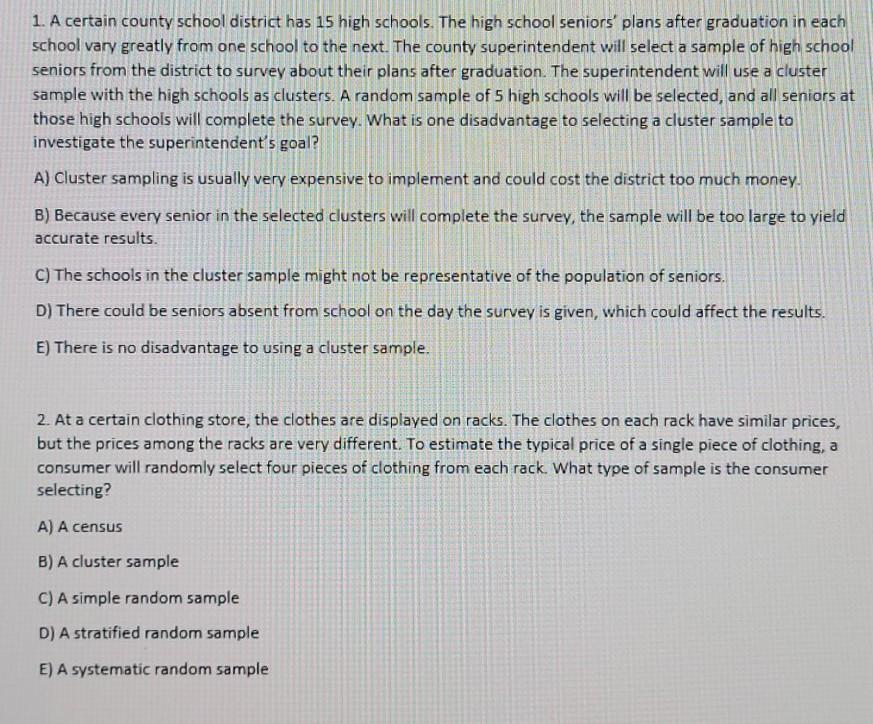 1. A certain county school district has 15 high schools. The high school seniors' plans after graduation in each school vary greatly from one school to the next. The county superintendent will select a sample of high school seniors from the district to survey about their plans after graduation. The superintendent will use a cluster sample with the high schools as clusters. A random sample of 5 high schools will be selected, and all seniors at those high schools will complete the survey. What is one disadvantage to selecting a cluster sample to investigate the superintendent's goal?

A) Cluster sampling is usually very expensive to implement and could cost the district too much money.

B) Because every senior in the selected clusters will complete the survey, the sample will be too large to yield accurate results.

C) The schools in the cluster sample might not be representative of the population of seniors.

D) There could be seniors absent from school on the day the survey is given, which could affect the results.

E) There is no disadvantage to using a cluster sample.

2. At a certain clothing store, the clothes are displayed on racks. The clothes on each rack have similar prices, but the prices among the racks are very different. To estimate the typical price of a single piece of clothing, a consumer will randomly select four pieces of clothing from each rack. What type of sample is the consumer selecting?

A) A census

B) A cluster sample

C) A simple random sample

D) A stratified random sample

E) A systematic random sample